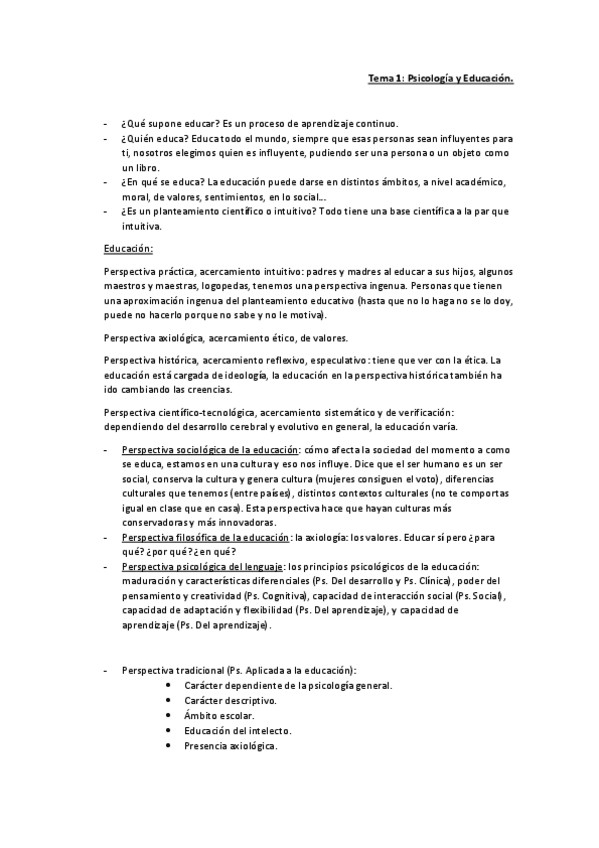 Tema 1: Psicología y Educación.

- ¿Qué supone educar? Es un proceso de aprendizaje continuo.
- ¿Quién educa? Educa todo el mundo, siempre que esas personas sean influyentes para ti, nosotros elegimos quien es influyente, pudiendo ser una persona o un objeto como un libro.
- ¿En qué se educa? La educación puede darse en distintos ámbitos, a nivel académico, moral, de valores, sentimientos, en lo social…
- ¿Es un planteamiento científico o intuitivo? Todo tiene una base científica a la par que intuitiva.

Educación:

Perspectiva práctica, acercamiento intuitivo: padres y madres al educar a sus hijos, algunos maestros y maestras, logopedas, tenemos una perspectiva ingenua. Personas que tienen una aproximación ingenua del planteamiento educativo (hasta que no lo haga no se lo doy, puede no hacerlo porque no sabe y no le motiva).

Perspectiva axiológica, acercamiento ético, de valores.

Perspectiva histórica, acercamiento reflexivo, especulativo: tiene que ver con la ética. La educación está cargada de ideología, la educación en la perspectiva histórica también ha ido cambiando las creencias.

Perspectiva científico-tecnológica, acercamiento sistemático y de verificación: dependiendo del desarrollo cerebral y evolutivo en general, la educación varía.

- Perspectiva sociológica de la educación: cómo afecta la sociedad del momento a como se educa, estamos en una cultura y eso nos influye. Dice que el ser humano es un ser social, conserva la cultura y genera cultura (mujeres consiguen el voto), diferencias culturales que tenemos (entre países), distintos contextos culturales (no te comportas igual en clase que en casa). Esta perspectiva hace que hayan culturas más conservadoras y más innovadoras.
- Perspectiva filosófica de la educación: la axiología: los valores. Educar sí pero ¿para qué? ¿por qué? ¿en qué?
- Perspectiva psicológica del lenguaje: los principios psicológicos de la educación: maduración y características diferenciales (Ps. Del desarrollo y Ps. Clínica), poder del pensamiento y creatividad (Ps. Cognitiva), capacidad de interacción social (Ps. Social), capacidad de adaptación y flexibilidad (Ps. Del aprendizaje), y capacidad de aprendizaje (Ps. Del aprendizaje).

- Perspectiva tradicional (Ps. Aplicada a la educación):
  • Carácter dependiente de la psicología general.
  • Carácter descriptivo.
  • Ámbito escolar.
  • Educación del intelecto.
  • Presencia axiológica.